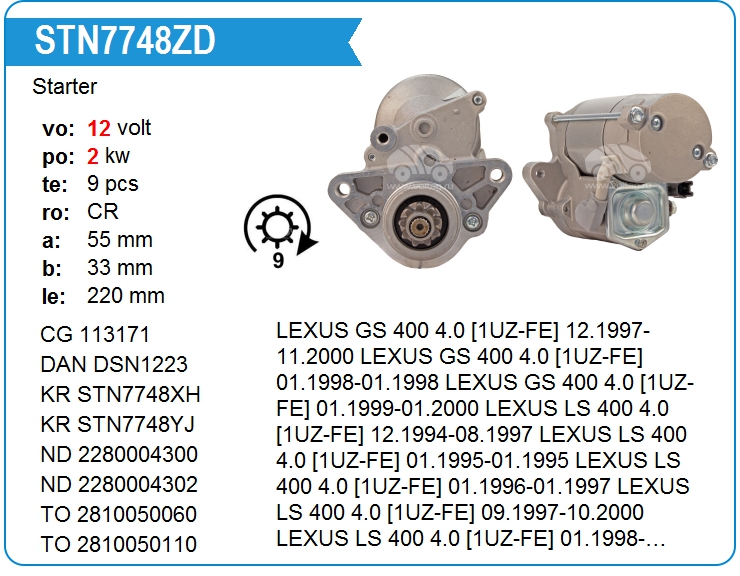 STN7748ZD

Starter

vo: 12 volt
po: 2 kw
te: 9 pcs
ro: CR
a: 55 mm
b: 33 mm
le: 220 mm

9

CG 113171
DAN DSN1223
KR STN7748XH
KR STN7748YJ
ND 2280004300
ND 2280004302
TO 2810050060
TO 2810050110

LEXUS GS 400 4.0 [1UZ-FE] 12.1997-11.2000 LEXUS GS 400 4.0 [1UZ-FE] 01.1998-01.1998 LEXUS GS 400 4.0 [1UZ-FE] 01.1999-01.2000 LEXUS LS 400 4.0 [1UZ-FE] 12.1994-08.1997 LEXUS LS 400 4.0 [1UZ-FE] 01.1995-01.1995 LEXUS LS 400 4.0 [1UZ-FE] 01.1996-01.1997 LEXUS LS 400 4.0 [1UZ-FE] 09.1997-10.2000 LEXUS LS 400 4.0 [1UZ-FE] 01.1998-…